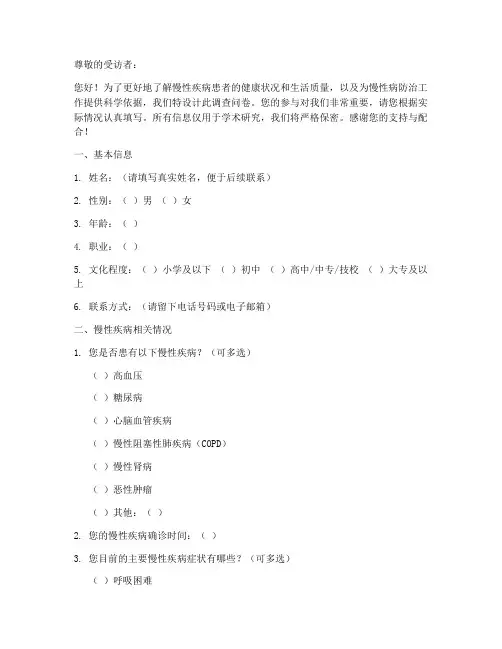 尊敬的受访者：

您好！为了更好地了解慢性疾病患者的健康状况和生活质量，以及为慢性病防治工作提供科学依据，我们特设计此调查问卷。您的参与对我们非常重要，请您根据实际情况认真填写。所有信息仅用于学术研究，我们将严格保密。感谢您的支持与配合！

一、基本信息

1. 姓名：（请填写真实姓名，便于后续联系）

2. 性别：（ ）男 （ ）女

3. 年龄：（ ）

4. 职业：（ ）

5. 文化程度：（ ）小学及以下 （ ）初中 （ ）高中/中专/技校 （ ）大专及以上

6. 联系方式：（请留下电话号码或电子邮箱）

二、慢性疾病相关情况

1. 您是否患有以下慢性疾病？（可多选）

（ ）高血压

（ ）糖尿病

（ ）心脑血管疾病

（ ）慢性阻塞性肺疾病（COPD）

（ ）慢性肾病

（ ）恶性肿瘤

（ ）其他：（ ）

2. 您的慢性疾病确诊时间：（ ）

3. 您目前的主要慢性疾病症状有哪些？（可多选）

（ ）呼吸困难